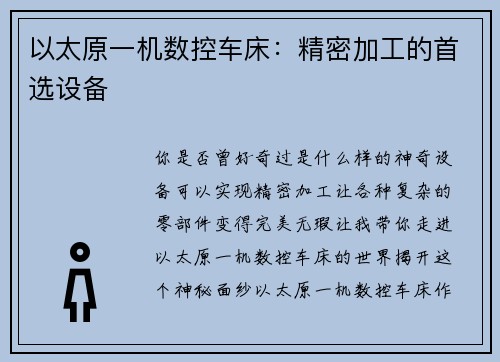 以太原一机数控车床：精密加工的首选设备

你是否曾好奇过是什么样的神奇设备可以实现精密加工让各种复杂的零部件变得完美无瑕让我带你走进以太原一机数控车床的世界揭开这个神秘面纱以太原一机数控车床作